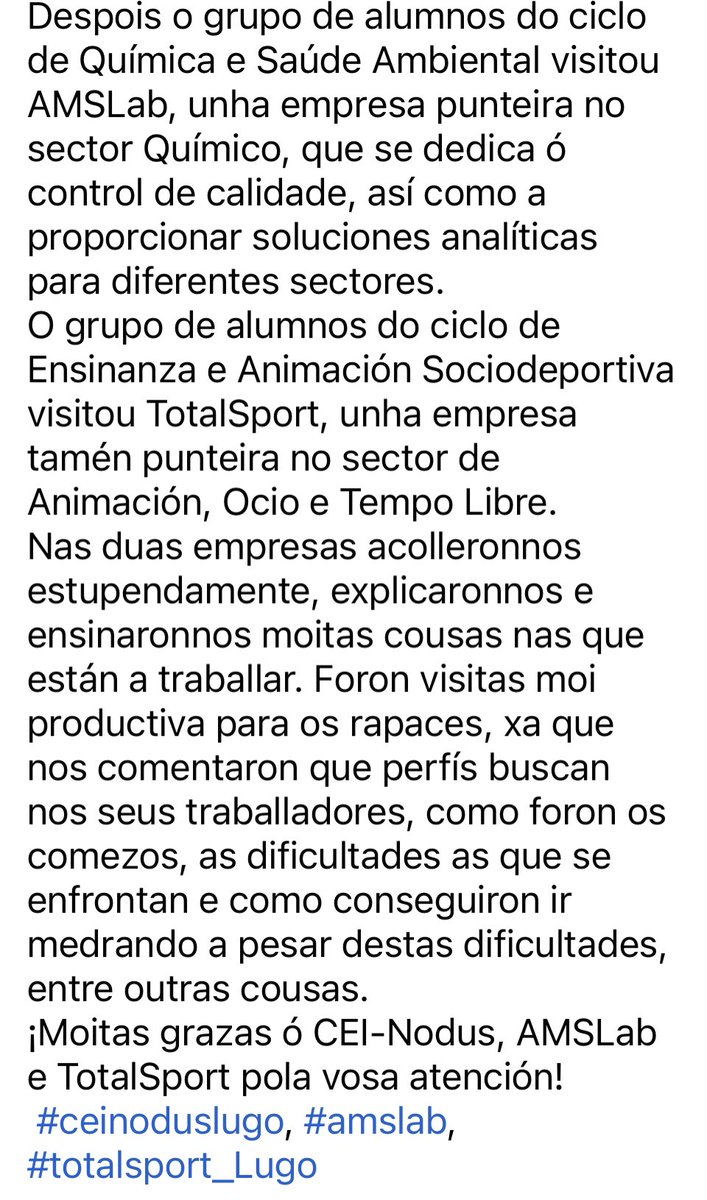 Despois o grupo de alumnos do ciclo de Química e Saúde Ambiental visitou AMSLab, unha empresa punteira no sector Químico, que se dedica ó control de calidade, así como a proporcionar soluciones analíticas para diferentes sectores.
O grupo de alumnos do ciclo de Ensinanza e Animación Sociodeportiva visitou TotalSport, unha empresa tamén punteira no sector de Animación, Ocio e Tempo Libre.
Nas duas empresas acolleronnos estupendamente, explicaronnos e ensinaronnos moitas cousas nas que están a traballar. Foron visitas moi productiva para os rapaces, xa que nos comentaron que perfís buscan nos seus traballadores, como foron os comezos, as dificultades as que se enfrontan e como conseguiron ir medrando a pesar destas dificultades, entre outras cousas.
¡Moitas grazas ó CEI-Nodus, AMSLab e TotalSport pola vosa atención!
#ceinoduslugo, #amslab, #totalsport_Lugo